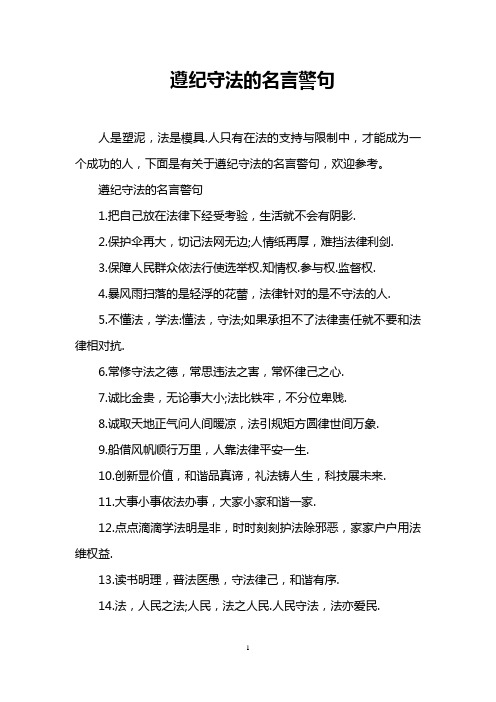 遵纪守法的名言警句

人是塑泥，法是模具.人只有在法的支持与限制中，才能成为一个成功的人，下面是有关于遵纪守法的名言警句，欢迎参考。

遵纪守法的名言警句

1.把自己放在法律下经受考验，生活就不会有阴影.

2.保护伞再大，切记法网无边;人情纸再厚，难挡法律利剑.

3.保障人民群众依法行使选举权.知情权.参与权.监督权.

4.暴风雨扫落的是轻浮的花蕾，法律针对的是不守法的人.

5.不懂法，学法;懂法，守法;如果承担不了法律责任就不要和法律相对抗.

6.常修守法之德，常思违法之害，常怀律己之心.

7.诚比金贵，无论事大小;法比铁牢，不分位卑贱.

8.诚取天地正气问人间暖凉，法引规矩方圆律世间万象.

9.船借风帆顺行万里，人靠法律平安一生.

10.创新显价值，和谐品真谛，礼法铸人生，科技展未来.

11.大事小事依法办事，大家小家和谐一家.

12.点点滴滴学法明是非，时时刻刻护法除邪恶，家家户户用法维权益.

13.读书明理，普法医愚，守法律己，和谐有序.

14.法，人民之法;人民，法之人民.人民守法，法亦爱民.

1